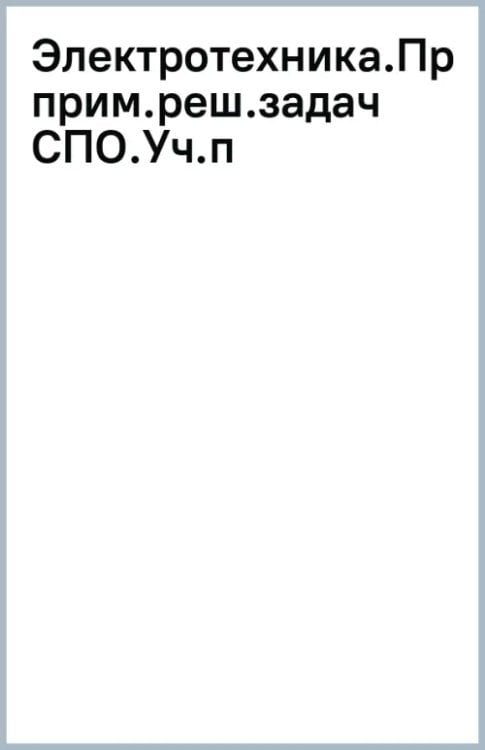 Электротехника.Пр прим.реш.задач СПО.Уч.п